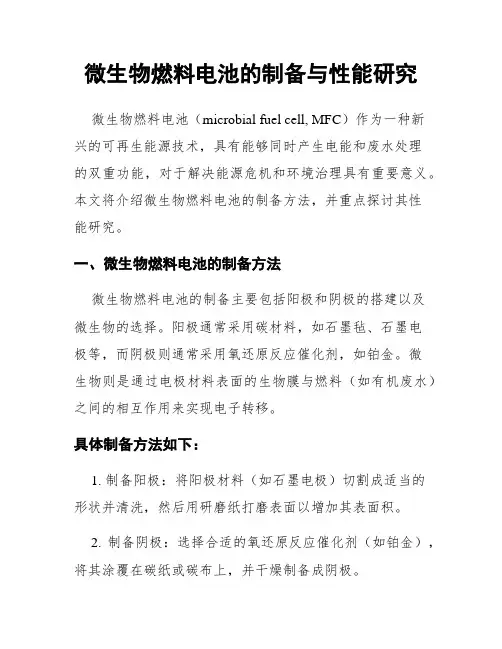 微生物燃料电池的制备与性能研究

微生物燃料电池（microbial fuel cell, MFC）作为一种新兴的可再生能源技术，具有能够同时产生电能和废水处理的双重功能，对于解决能源危机和环境治理具有重要意义。本文将介绍微生物燃料电池的制备方法，并重点探讨其性能研究。

一、微生物燃料电池的制备方法

微生物燃料电池的制备主要包括阳极和阴极的搭建以及微生物的选择。阳极通常采用碳材料，如石墨毡、石墨电极等，而阴极则通常采用氧还原反应催化剂，如铂金。微生物则是通过电极材料表面的生物膜与燃料（如有机废水）之间的相互作用来实现电子转移。

具体制备方法如下：

1. 制备阳极：将阳极材料（如石墨电极）切割成适当的形状并清洗，然后用研磨纸打磨表面以增加其表面积。

2. 制备阴极：选择合适的氧还原反应催化剂（如铂金），将其涂覆在碳纸或碳布上，并干燥制备成阴极。